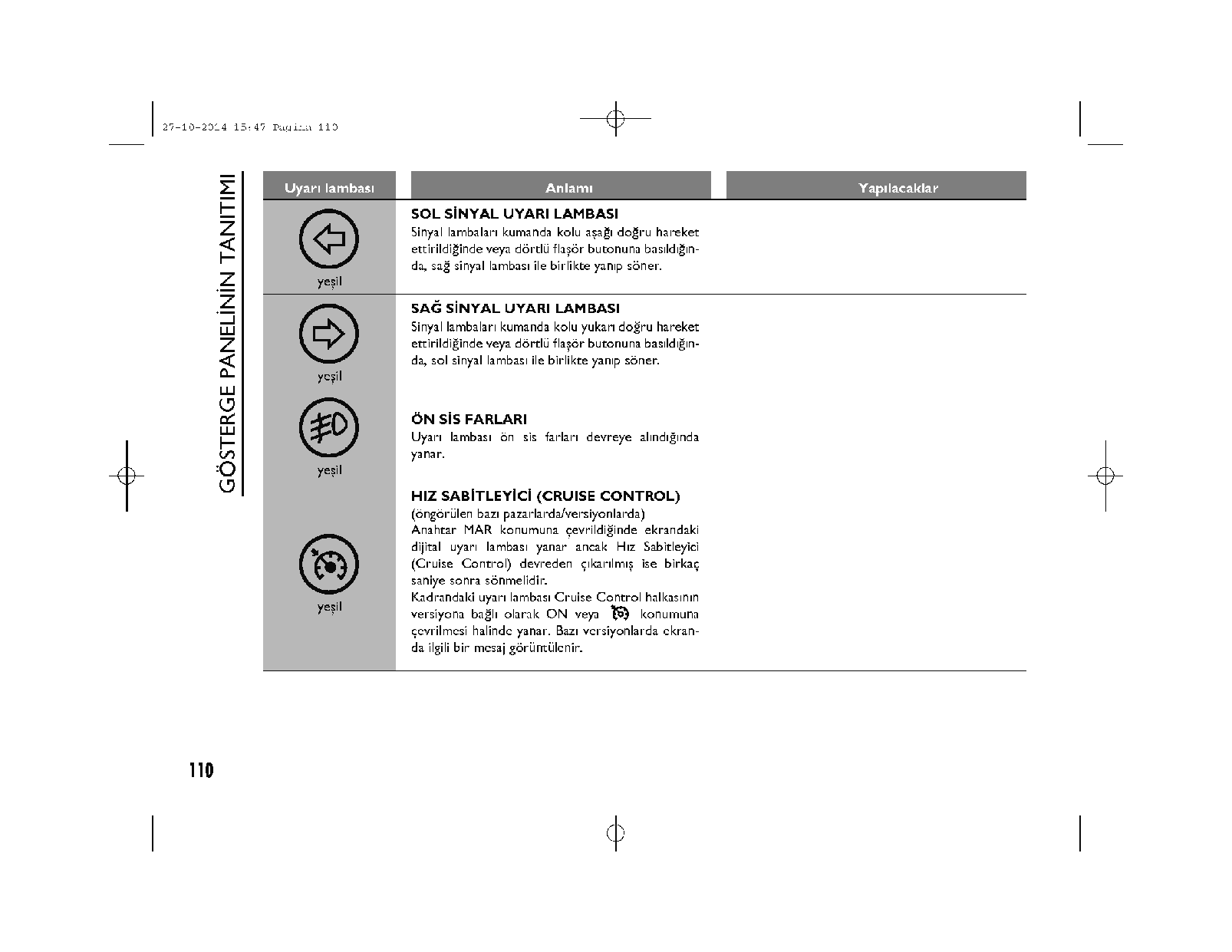 27-10-2014 15:47 Pagina 110

GÖSTERGE PANELİNİN TANITIMI

| Uyarı lambası | Anlamı | Yapılacaklar |
|---|---|---|
| yeşil | **SOL SİNYAL UYARI LAMBASI** Sinyal lambaları kumanda kolu aşağı doğru hareket ettirildiğinde veya dörtlü flaşör butonuna basıldığında, sağ sinyal lambası ile birlikte yanıp söner. | |
| yeşil | **SAĞ SİNYAL UYARI LAMBASI** Sinyal lambaları kumanda kolu yukarı doğru hareket ettirildiğinde veya dörtlü flaşör butonuna basıldığında, sol sinyal lambası ile birlikte yanıp söner. | |
| yeşil | **ÖN SİS FARLARI** Uyarı lambası ön sis farları devreye alındığında yanar. | |
| yeşil | **HIZ SABİTLEYİCİ (CRUISE CONTROL)** (öngörülen bazı pazarlarda/versiyonlarda) Anahtar MAR konumuna çevrildiğinde ekrandaki dijital uyarı lambası yanar ancak Hız Sabitleyici (Cruise Control) devreden çıkarılmış ise birkaç saniye sonra sönmelidir. Kadrandaki uyarı lambası Cruise Control halkasının versiyona bağlı olarak ON veya konumuna çevrilmesi halinde yanar. Bazı versiyonlarda ekranda ilgili bir mesaj görüntülenir. | |

110